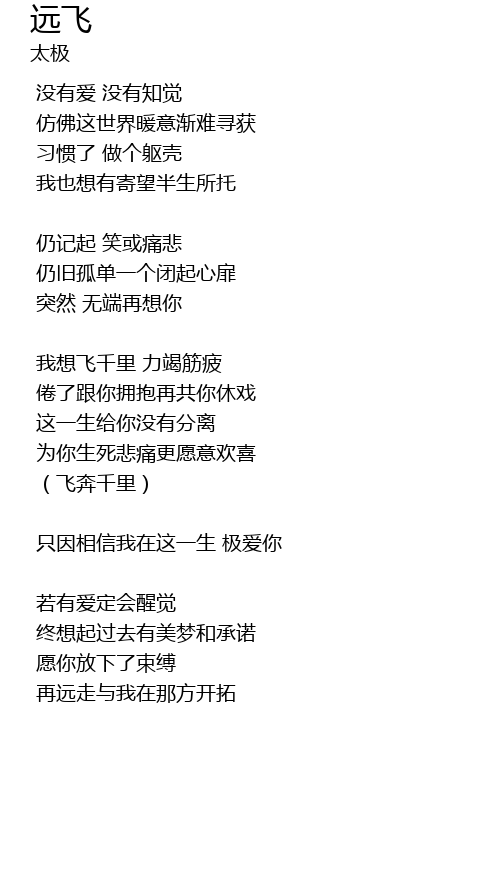 远飞
太极

没有爱 没有知觉
仿佛这世界暖意渐难寻获
习惯了 做个躯壳
我也想有寄望半生所托

仍记起 笑或痛悲
仍旧孤单一个闭起心扉
突然 无端再想你

我想飞千里 力竭筋疲
倦了跟你拥抱再共你休戏
这一生给你没有分离
为你生死悲痛更愿意欢喜
（飞奔千里）

只因相信我在这一生 极爱你

若有爱定会醒觉
终想起过去有美梦和承诺
愿你放下了束缚
再远走与我在那方开拓